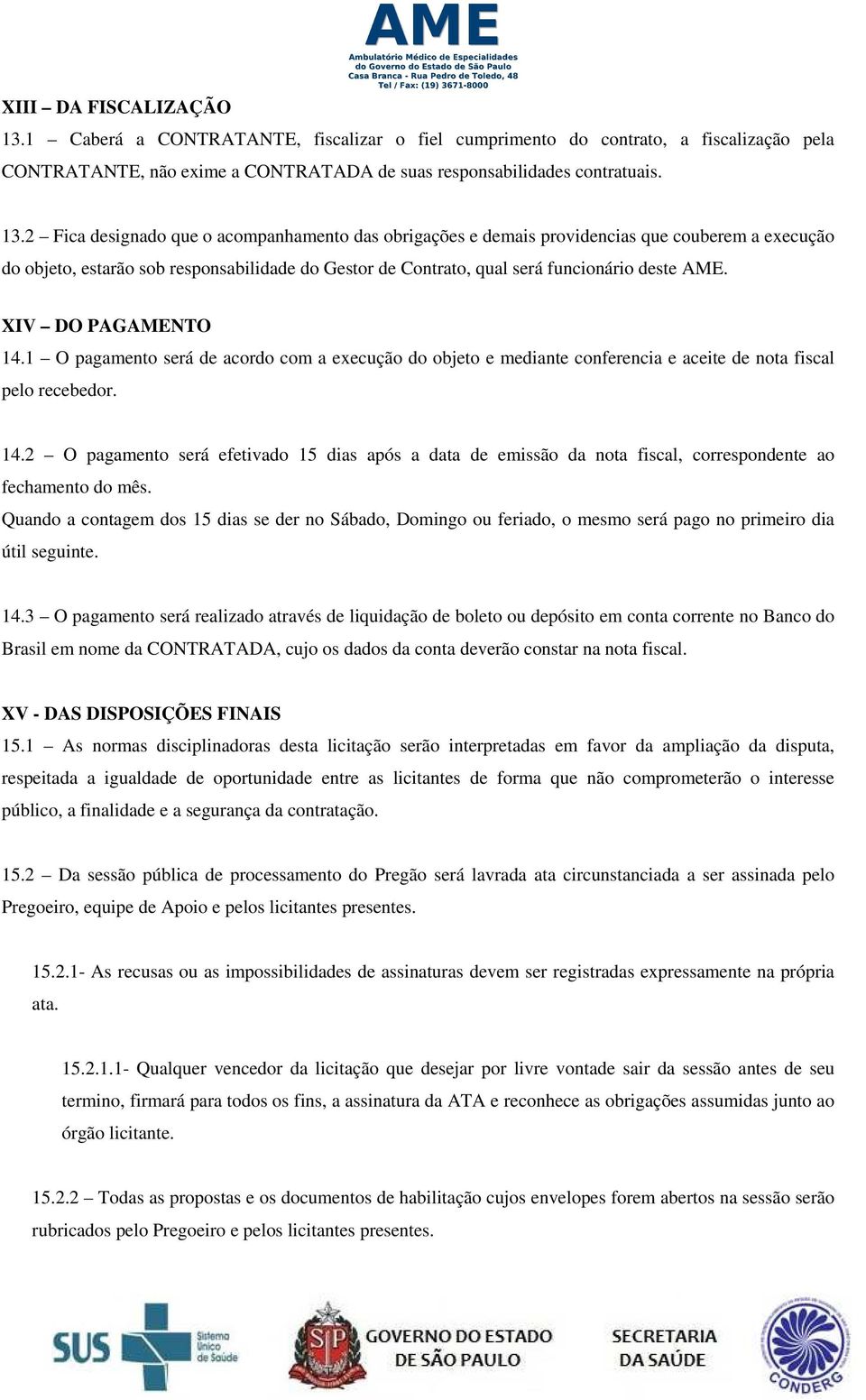 AME
Ambulatório Médico de Especialidades
do Governo do Estado de São Paulo
Casa Branca - Rua Pedro de Toledo, 48
Tel / Fax: (19) 3671-8000

XIII – DA FISCALIZAÇÃO
13.1 – Caberá a CONTRATANTE, fiscalizar o fiel cumprimento do contrato, a fiscalização pela CONTRATANTE, não exime a CONTRATADA de suas responsabilidades contratuais.

13.2 – Fica designado que o acompanhamento das obrigações e demais providencias que couberem a execução do objeto, estarão sob responsabilidade do Gestor de Contrato, qual será funcionário deste AME.

XIV – DO PAGAMENTO
14.1 – O pagamento será de acordo com a execução do objeto e mediante conferencia e aceite de nota fiscal pelo recebedor.

14.2 – O pagamento será efetivado 15 dias após a data de emissão da nota fiscal, correspondente ao fechamento do mês.
Quando a contagem dos 15 dias se der no Sábado, Domingo ou feriado, o mesmo será pago no primeiro dia útil seguinte.

14.3 – O pagamento será realizado através de liquidação de boleto ou depósito em conta corrente no Banco do Brasil em nome da CONTRATADA, cujo os dados da conta deverão constar na nota fiscal.

XV - DAS DISPOSIÇÕES FINAIS
15.1 – As normas disciplinadoras desta licitação serão interpretadas em favor da ampliação da disputa, respeitada a igualdade de oportunidade entre as licitantes de forma que não comprometerão o interesse público, a finalidade e a segurança da contratação.

15.2 – Da sessão pública de processamento do Pregão será lavrada ata circunstanciada a ser assinada pelo Pregoeiro, equipe de Apoio e pelos licitantes presentes.

15.2.1- As recusas ou as impossibilidades de assinaturas devem ser registradas expressamente na própria ata.

15.2.1.1- Qualquer vencedor da licitação que desejar por livre vontade sair da sessão antes de seu termino, firmará para todos os fins, a assinatura da ATA e reconhece as obrigações assumidas junto ao órgão licitante.

15.2.2 – Todas as propostas e os documentos de habilitação cujos envelopes forem abertos na sessão serão rubricados pelo Pregoeiro e pelos licitantes presentes.

SUS Sistema Único de Saúde
SP GOVERNO DO ESTADO DE SÃO PAULO
SECRETARIA DA SAÚDE
CONDERG